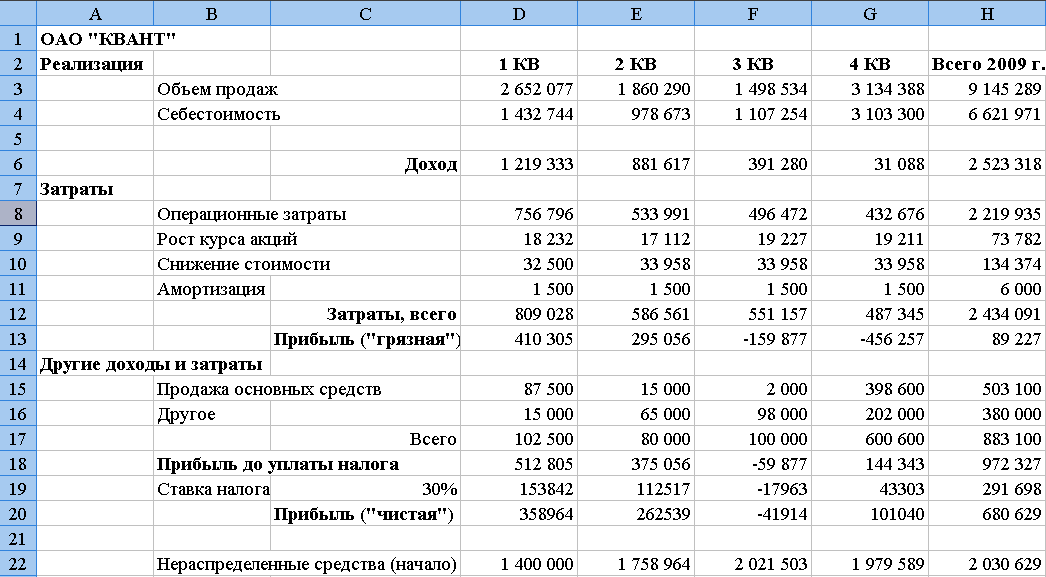 |  | A | B | C | D | E | F | G | H |
|---|---|---|---|---|---|---|---|---|
| 1 | ОАО "КВАНТ" |  |  |  |  |  |  |  |
| 2 | Реализация |  |  | 1 КВ | 2 КВ | 3 КВ | 4 КВ | Всего 2009 г. |
| 3 |  | Объем продаж |  | 2 652 077 | 1 860 290 | 1 498 534 | 3 134 388 | 9 145 289 |
| 4 |  | Себестоимость |  | 1 432 744 | 978 673 | 1 107 254 | 3 103 300 | 6 621 971 |
| 5 |  |  |  |  |  |  |  |  |
| 6 |  |  | Доход | 1 219 333 | 881 617 | 391 280 | 31 088 | 2 523 318 |
| 7 | Затраты |  |  |  |  |  |  |  |
| 8 |  | Операционные затраты |  | 756 796 | 533 991 | 496 472 | 432 676 | 2 219 935 |
| 9 |  | Рост курса акций |  | 18 232 | 17 112 | 19 227 | 19 211 | 73 782 |
| 10 |  | Снижение стоимости |  | 32 500 | 33 958 | 33 958 | 33 958 | 134 374 |
| 11 |  | Амортизация |  | 1 500 | 1 500 | 1 500 | 1 500 | 6 000 |
| 12 |  |  | Затраты, всего | 809 028 | 586 561 | 551 157 | 487 345 | 2 434 091 |
| 13 |  |  | Прибыль ("грязная") | 410 305 | 295 056 | -159 877 | -456 257 | 89 227 |
| 14 | Другие доходы и затраты |  |  |  |  |  |  |  |
| 15 |  | Продажа основных средств |  | 87 500 | 15 000 | 2 000 | 398 600 | 503 100 |
| 16 |  | Другое |  | 15 000 | 65 000 | 98 000 | 202 000 | 380 000 |
| 17 |  |  | Всего | 102 500 | 80 000 | 100 000 | 600 600 | 883 100 |
| 18 |  | Прибыль до уплаты налога |  | 512 805 | 375 056 | -59 877 | 144 343 | 972 327 |
| 19 |  | Ставка налога | 30% | 153842 | 112517 | -17963 | 43303 | 291 698 |
| 20 |  |  | Прибыль ("чистая") | 358964 | 262539 | -41914 | 101040 | 680 629 |
| 21 |  |  |  |  |  |  |  |  |
| 22 |  | Нераспределенные средства (начало) |  | 1 400 000 | 1 758 964 | 2 021 503 | 1 979 589 | 2 030 629 |